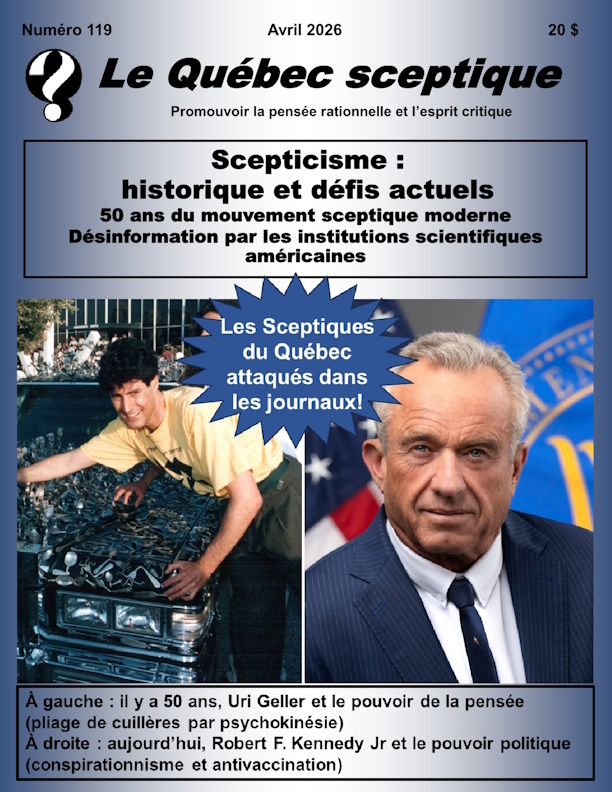 Numéro 119
Avril 2026
20 $

Le Québec sceptique

Promouvoir la pensée rationnelle et l'esprit critique

Scepticisme : historique et défis actuels
50 ans du mouvement sceptique moderne
Désinformation par les institutions scientifiques américaines

Les Sceptiques du Québec attaqués dans les journaux!

À gauche : il y a 50 ans, Uri Geller et le pouvoir de la pensée (pliage de cuillères par psychokinésie)
À droite : aujourd'hui, Robert F. Kennedy Jr et le pouvoir politique (conspirationnisme et antivaccination)